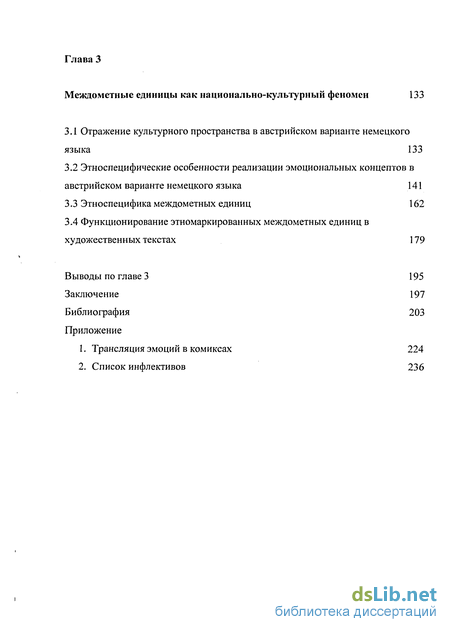 Глава 3

Междометные единицы как национально-культурный феномен 133

3.1 Отражение культурного пространства в австрийском варианте немецкого языка 133

3.2 Этноспецифические особенности реализации эмоциональных концептов в австрийском варианте немецкого языка 141

3.3 Этноспецифика междометных единиц 162

3.4 Функционирование этномаркированных междометных единиц в художественных текстах 179

Выводы по главе 3 195

Заключение 197

Библиография 203

Приложение

1. Трансляция эмоций в комиксах 224

2. Список инфлективов 236

dsLib.net
библиотека диссертаций